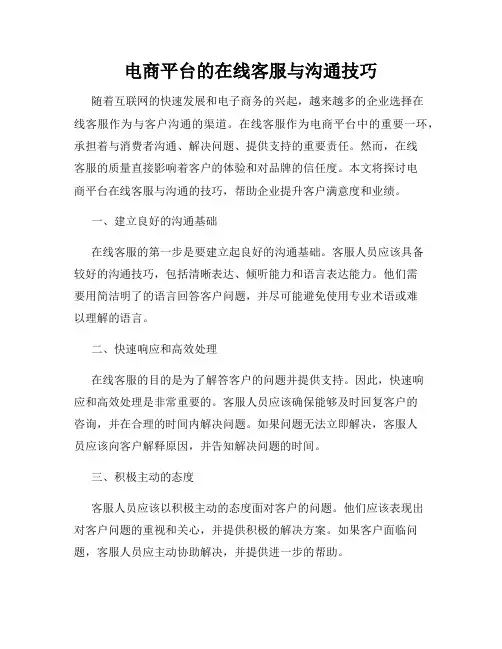 电商平台的在线客服与沟通技巧

随着互联网的快速发展和电子商务的兴起，越来越多的企业选择在线客服作为与客户沟通的渠道。在线客服作为电商平台中的重要一环，承担着与消费者沟通、解决问题、提供支持的重要责任。然而，在线客服的质量直接影响着客户的体验和对品牌的信任度。本文将探讨电商平台在线客服与沟通的技巧，帮助企业提升客户满意度和业绩。

一、建立良好的沟通基础

在线客服的第一步是要建立起良好的沟通基础。客服人员应该具备较好的沟通技巧，包括清晰表达、倾听能力和语言表达能力。他们需要用简洁明了的语言回答客户问题，并尽可能避免使用专业术语或难以理解的语言。

二、快速响应和高效处理

在线客服的目的是为了解答客户的问题并提供支持。因此，快速响应和高效处理是非常重要的。客服人员应该确保能够及时回复客户的咨询，并在合理的时间内解决问题。如果问题无法立即解决，客服人员应该向客户解释原因，并告知解决问题的时间。

三、积极主动的态度

客服人员应该以积极主动的态度面对客户的问题。他们应该表现出对客户问题的重视和关心，并提供积极的解决方案。如果客户面临问题，客服人员应主动协助解决，并提供进一步的帮助。